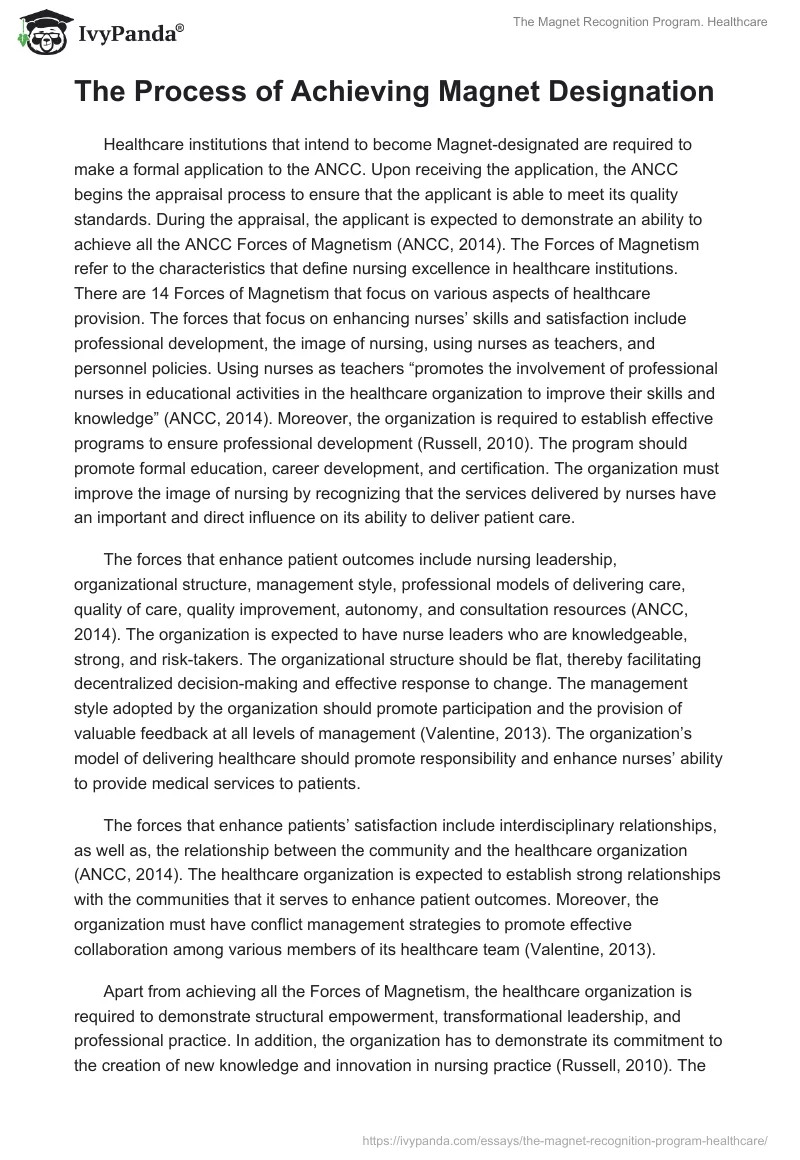 IvyPanda®

The Magnet Recognition Program. Healthcare

The Process of Achieving Magnet Designation

Healthcare institutions that intend to become Magnet-designated are required to make a formal application to the ANCC. Upon receiving the application, the ANCC begins the appraisal process to ensure that the applicant is able to meet its quality standards. During the appraisal, the applicant is expected to demonstrate an ability to achieve all the ANCC Forces of Magnetism (ANCC, 2014). The Forces of Magnetism refer to the characteristics that define nursing excellence in healthcare institutions. There are 14 Forces of Magnetism that focus on various aspects of healthcare provision. The forces that focus on enhancing nurses' skills and satisfaction include professional development, the image of nursing, using nurses as teachers, and personnel policies. Using nurses as teachers "promotes the involvement of professional nurses in educational activities in the healthcare organization to improve their skills and knowledge" (ANCC, 2014). Moreover, the organization is required to establish effective programs to ensure professional development (Russell, 2010). The program should promote formal education, career development, and certification. The organization must improve the image of nursing by recognizing that the services delivered by nurses have an important and direct influence on its ability to deliver patient care.

The forces that enhance patient outcomes include nursing leadership, organizational structure, management style, professional models of delivering care, quality of care, quality improvement, autonomy, and consultation resources (ANCC, 2014). The organization is expected to have nurse leaders who are knowledgeable, strong, and risk-takers. The organizational structure should be flat, thereby facilitating decentralized decision-making and effective response to change. The management style adopted by the organization should promote participation and the provision of valuable feedback at all levels of management (Valentine, 2013). The organization's model of delivering healthcare should promote responsibility and enhance nurses' ability to provide medical services to patients.

The forces that enhance patients' satisfaction include interdisciplinary relationships, as well as, the relationship between the community and the healthcare organization (ANCC, 2014). The healthcare organization is expected to establish strong relationships with the communities that it serves to enhance patient outcomes. Moreover, the organization must have conflict management strategies to promote effective collaboration among various members of its healthcare team (Valentine, 2013).

Apart from achieving all the Forces of Magnetism, the healthcare organization is required to demonstrate structural empowerment, transformational leadership, and professional practice. In addition, the organization has to demonstrate its commitment to the creation of new knowledge and innovation in nursing practice (Russell, 2010). The

https://ivypanda.com/essays/the-magnet-recognition-program-healthcare/